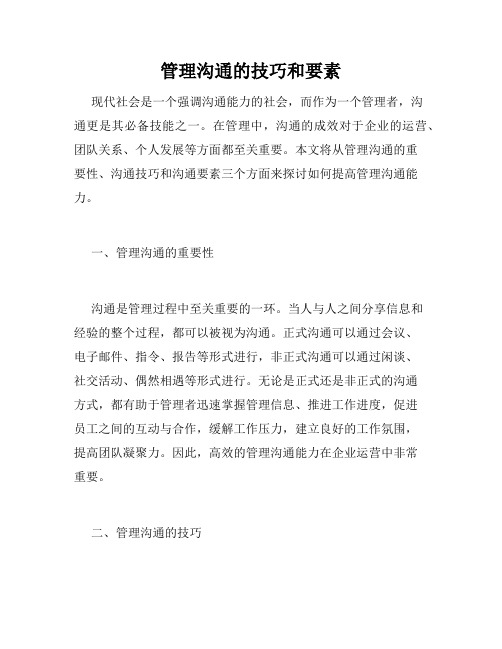 管理沟通的技巧和要素

现代社会是一个强调沟通能力的社会，而作为一个管理者，沟通更是其必备技能之一。在管理中，沟通的成效对于企业的运营、团队关系、个人发展等方面都至关重要。本文将从管理沟通的重要性、沟通技巧和沟通要素三个方面来探讨如何提高管理沟通能力。

一、管理沟通的重要性

沟通是管理过程中至关重要的一环。当人与人之间分享信息和经验的整个过程，都可以被视为沟通。正式沟通可以通过会议、电子邮件、指令、报告等形式进行，非正式沟通可以通过闲谈、社交活动、偶然相遇等形式进行。无论是正式还是非正式的沟通方式，都有助于管理者迅速掌握管理信息、推进工作进度，促进员工之间的互动与合作，缓解工作压力，建立良好的工作氛围，提高团队凝聚力。因此，高效的管理沟通能力在企业运营中非常重要。

二、管理沟通的技巧